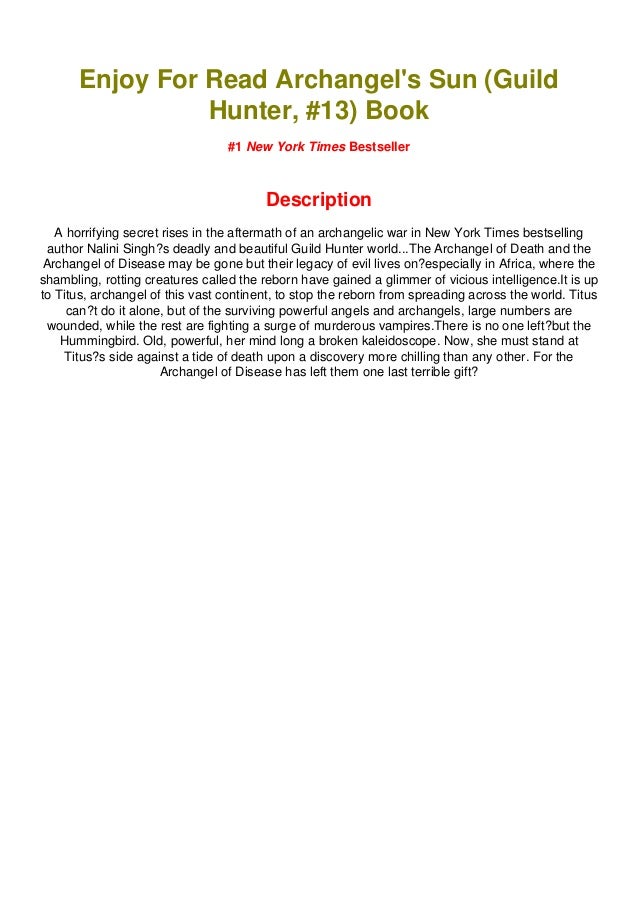 Enjoy For Read Archangel's Sun (Guild Hunter, #13) Book

#1 New York Times Bestseller

Description

A horrifying secret rises in the aftermath of an archangelic war in New York Times bestselling author Nalini Singh?s deadly and beautiful Guild Hunter world...The Archangel of Death and the Archangel of Disease may be gone but their legacy of evil lives on?especially in Africa, where the shambling, rotting creatures called the reborn have gained a glimmer of vicious intelligence.It is up to Titus, archangel of this vast continent, to stop the reborn from spreading across the world. Titus can?t do it alone, but of the surviving powerful angels and archangels, large numbers are wounded, while the rest are fighting a surge of murderous vampires.There is no one left?but the Hummingbird. Old, powerful, her mind long a broken kaleidoscope. Now, she must stand at Titus?s side against a tide of death upon a discovery more chilling than any other. For the Archangel of Disease has left them one last terrible gift?